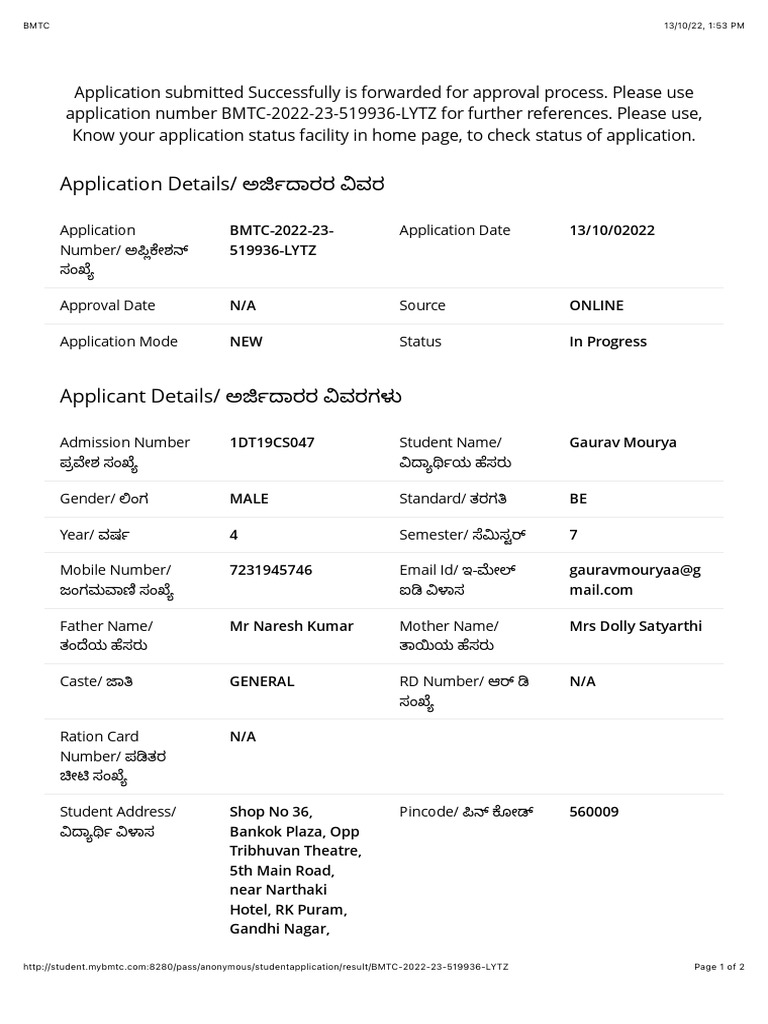 BMTC

13/10/22, 1:53 PM

Application submitted Successfully is forwarded for approval process. Please use application number BMTC-2022-23-519936-LYTZ for further references. Please use, Know your application status facility in home page, to check status of application.

Application Details/ ಅರ್ಜಿದಾರರ ವಿವರ

| Application Number/ ಅಪ್ಲಿಕೇಶನ್ ಸಂಖ್ಯೆ | BMTC-2022-23-519936-LYTZ | Application Date | 13/10/02022 |
|---|---|---|---|
| Approval Date | N/A | Source | ONLINE |
| Application Mode | NEW | Status | In Progress |

Applicant Details/ ಅರ್ಜಿದಾರರ ವಿವರಗಳು

| Admission Number ಪ್ರವೇಶ ಸಂಖ್ಯೆ | 1DT19CS047 | Student Name/ ವಿದ್ಯಾರ್ಥಿಯ ಹೆಸರು | Gaurav Mourya |
|---|---|---|---|
| Gender/ ಲಿಂಗ | MALE | Standard/ ತರಗತಿ | BE |
| Year/ ವರ್ಷ | 4 | Semester/ ಸೆಮಿಸ್ಟರ್ | 7 |
| Mobile Number/ ಜಂಗಮವಾಣಿ ಸಂಖ್ಯೆ | 7231945746 | Email Id/ ಇ-ಮೇಲ್ ಐಡಿ ವಿಳಾಸ | gauravmouryaa@gmail.com |
| Father Name/ ತಂದೆಯ ಹೆಸರು | Mr Naresh Kumar | Mother Name/ ತಾಯಿಯ ಹೆಸರು | Mrs Dolly Satyarthi |
| Caste/ ಜಾತಿ | GENERAL | RD Number/ ಆರ್ ಡಿ ಸಂಖ್ಯೆ | N/A |
| Ration Card Number/ ಪಡಿತರ ಚೀಟಿ ಸಂಖ್ಯೆ | N/A | | |
| Student Address/ ವಿದ್ಯಾರ್ಥಿ ವಿಳಾಸ | Shop No 36, Bankok Plaza, Opp Tribhuvan Theatre, 5th Main Road, near Narthaki Hotel, RK Puram, Gandhi Nagar, | Pincode/ ಪಿನ್ ಕೋಡ್ | 560009 |

http://student.mybmtc.com:8280/pass/anonymous/studentapplication/result/BMTC-2022-23-519936-LYTZ

Page 1 of 2